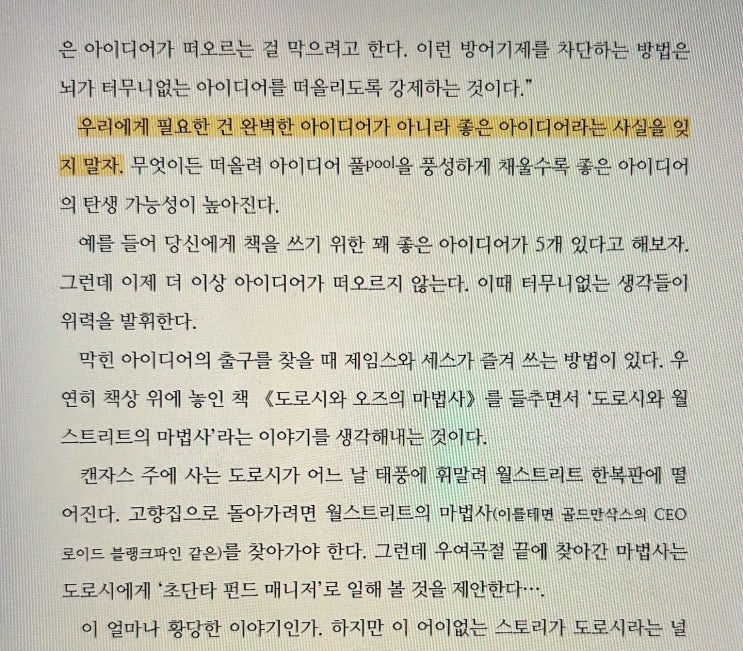 은 아이디어가 떠오르는 걸 막으려고 한다. 이런 방어기제를 차단하는 방법은 뇌가 터무니없는 아이디어를 떠올리도록 강제하는 것이다."

우리에게 필요한 건 완벽한 아이디어가 아니라 좋은 아이디어라는 사실을 잊지 말자. 무엇이든 떠올려 아이디어 풀pool을 풍성하게 채울수록 좋은 아이디어의 탄생 가능성이 높아진다.

예를 들어 당신에게 책을 쓰기 위한 꽤 좋은 아이디어가 5개 있다고 해보자. 그런데 이제 더 이상 아이디어가 떠오르지 않는다. 이때 터무니없는 생각들이 위력을 발휘한다.

막힌 아이디어의 출구를 찾을 때 제임스와 세스가 즐겨 쓰는 방법이 있다. 우연히 책상 위에 놓인 책 《도로시와 오즈의 마법사》를 들추면서 '도로시와 월스트리트의 마법사'라는 이야기를 생각해내는 것이다.

캔자스 주에 사는 도로시가 어느 날 태풍에 휘말려 월스트리트 한복판에 떨어진다. 고향집으로 돌아가려면 월스트리트의 마법사(이를테면 골드만삭스의 CEO 로이드 블랭크파인 같은)를 찾아가야 한다. 그런데 우여곡절 끝에 찾아간 마법사는 도로시에게 '초단타 펀드 매니저'로 일해 볼 것을 제안한다….

이 얼마나 황당한 이야기인가. 하지만 이 어이없는 스토리가 도로시라는 널